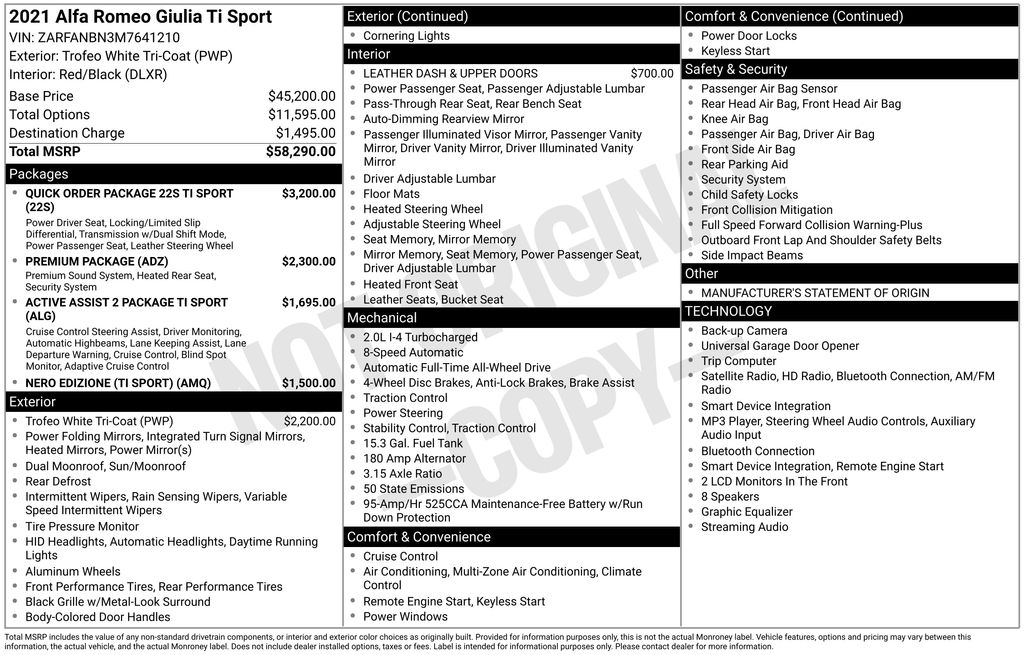 2021 Alfa Romeo Giulia Ti Sport
VIN: ZARFANBN3M7641210
Exterior: Trofeo White Tri-Coat (PWP)
Interior: Red/Black (DLXR)

Base Price $45,200.00
Total Options $11,595.00
Destination Charge $1,495.00
Total MSRP $58,290.00

Packages
• QUICK ORDER PACKAGE 22S TI SPORT (22S) $3,200.00
Power Driver Seat, Locking/Limited Slip Differential, Transmission w/Dual Shift Mode, Power Passenger Seat, Leather Steering Wheel
• PREMIUM PACKAGE (ADZ) $2,300.00
Premium Sound System, Heated Rear Seat, Security System
• ACTIVE ASSIST 2 PACKAGE TI SPORT (ALG) $1,695.00
Cruise Control Steering Assist, Driver Monitoring, Automatic Highbeams, Lane Keeping Assist, Lane Departure Warning, Cruise Control, Blind Spot Monitor, Adaptive Cruise Control
• NERO EDIZIONE (TI SPORT) (AMQ) $1,500.00

Exterior
• Trofeo White Tri-Coat (PWP) $2,200.00
• Power Folding Mirrors, Integrated Turn Signal Mirrors, Heated Mirrors, Power Mirror(s)
• Dual Moonroof, Sun/Moonroof
• Rear Defrost
• Intermittent Wipers, Rain Sensing Wipers, Variable Speed Intermittent Wipers
• Tire Pressure Monitor
• HID Headlights, Automatic Headlights, Daytime Running Lights
• Aluminum Wheels
• Front Performance Tires, Rear Performance Tires
• Black Grille w/Metal-Look Surround
• Body-Colored Door Handles

Exterior (Continued)
• Cornering Lights

Interior
• LEATHER DASH & UPPER DOORS $700.00
• Power Passenger Seat, Passenger Adjustable Lumbar
• Pass-Through Rear Seat, Rear Bench Seat
• Auto-Dimming Rearview Mirror
• Passenger Illuminated Visor Mirror, Passenger Vanity Mirror, Driver Vanity Mirror, Driver Illuminated Vanity Mirror
• Driver Adjustable Lumbar
• Floor Mats
• Heated Steering Wheel
• Adjustable Steering Wheel
• Seat Memory, Mirror Memory
• Mirror Memory, Seat Memory, Power Passenger Seat, Driver Adjustable Lumbar
• Heated Front Seat
• Leather Seats, Bucket Seat

Mechanical
• 2.0L I-4 Turbocharged
• 8-Speed Automatic
• Automatic Full-Time All-Wheel Drive
• 4-Wheel Disc Brakes, Anti-Lock Brakes, Brake Assist
• Traction Control
• Power Steering
• Stability Control, Traction Control
• 15.3 Gal. Fuel Tank
• 180 Amp Alternator
• 3.15 Axle Ratio
• 50 State Emissions
• 95-Amp/Hr 525CCA Maintenance-Free Battery w/Run Down Protection

Comfort & Convenience
• Cruise Control
• Air Conditioning, Multi-Zone Air Conditioning, Climate Control
• Remote Engine Start, Keyless Start
• Power Windows

Comfort & Convenience (Continued)
• Power Door Locks
• Keyless Start

Safety & Security
• Passenger Air Bag Sensor
• Rear Head Air Bag, Front Head Air Bag
• Knee Air Bag
• Passenger Air Bag, Driver Air Bag
• Front Side Air Bag
• Rear Parking Aid
• Security System
• Child Safety Locks
• Front Collision Mitigation
• Full Speed Forward Collision Warning-Plus
• Outboard Front Lap And Shoulder Safety Belts
• Side Impact Beams

Other
• MANUFACTURER'S STATEMENT OF ORIGIN

TECHNOLOGY
• Back-up Camera
• Universal Garage Door Opener
• Trip Computer
• Satellite Radio, HD Radio, Bluetooth Connection, AM/FM Radio
• Smart Device Integration
• MP3 Player, Steering Wheel Audio Controls, Auxiliary Audio Input
• Bluetooth Connection
• Smart Device Integration, Remote Engine Start
• 2 LCD Monitors In The Front
• 8 Speakers
• Graphic Equalizer
• Streaming Audio

Total MSRP includes the value of any non-standard drivetrain components, or interior and exterior color choices as originally built. Provided for information purposes only, this is not the actual Monroney label. Vehicle features, options and pricing may vary between this information, the actual vehicle, and the actual Monroney label. Does not include dealer installed options, taxes or fees. Label is intended for informational purposes only. Please contact dealer for more information.

NOT ORIGINAL COPY